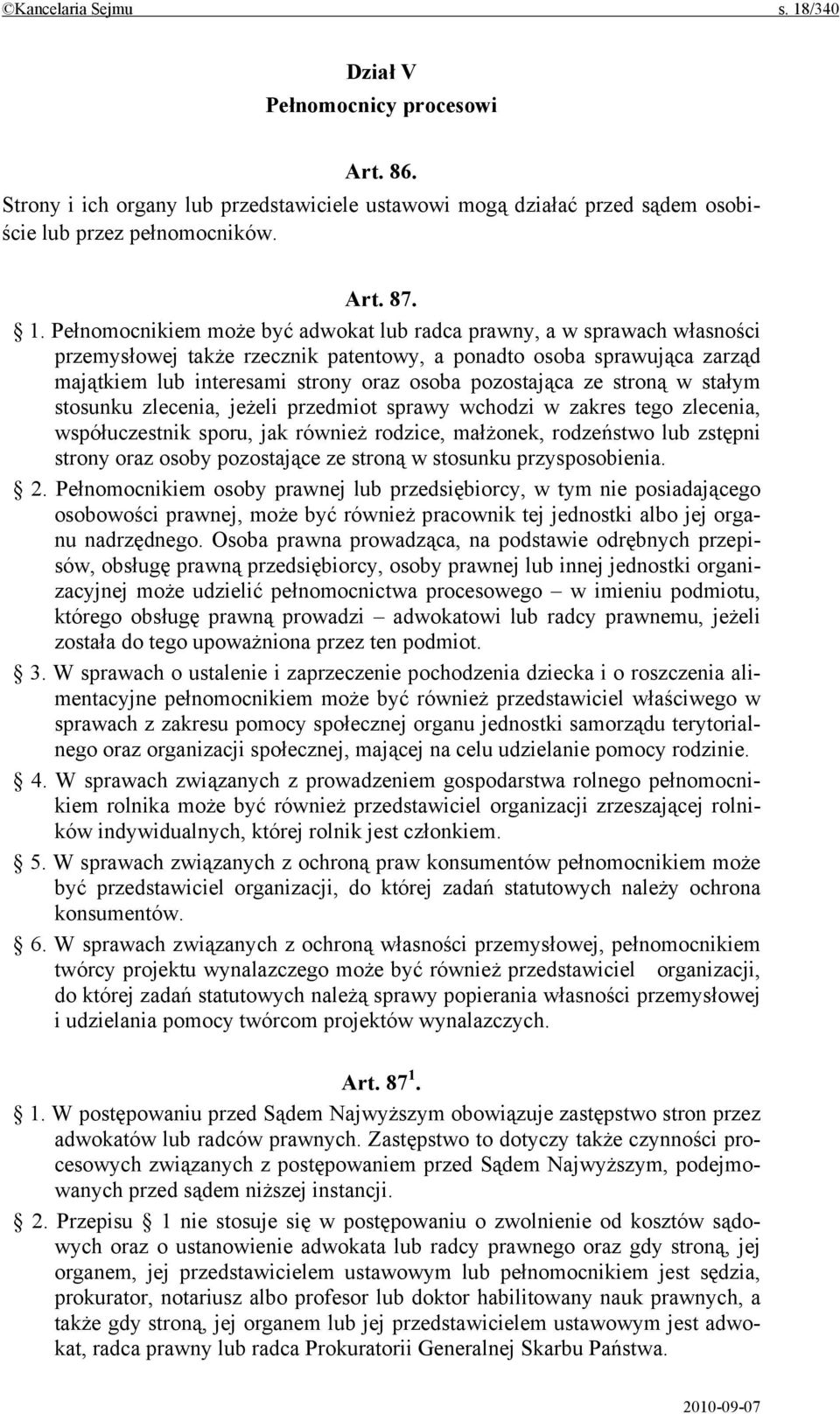 ©Kancelaria Sejmu s. 18/340

Dział V
Pełnomocnicy procesowi

Art. 86.
Strony i ich organy lub przedstawiciele ustawowi mogą działać przed sądem osobiście lub przez pełnomocników.

Art. 87.
§ 1. Pełnomocnikiem może być adwokat lub radca prawny, a w sprawach własności przemysłowej także rzecznik patentowy, a ponadto osoba sprawująca zarząd majątkiem lub interesami strony oraz osoba pozostająca ze stroną w stałym stosunku zlecenia, jeżeli przedmiot sprawy wchodzi w zakres tego zlecenia, współuczestnik sporu, jak również rodzice, małżonek, rodzeństwo lub zstępni strony oraz osoby pozostające ze stroną w stosunku przysposobienia.

§ 2. Pełnomocnikiem osoby prawnej lub przedsiębiorcy, w tym nie posiadającego osobowości prawnej, może być również pracownik tej jednostki albo jej organu nadrzędnego. Osoba prawna prowadząca, na podstawie odrębnych przepisów, obsługę prawną przedsiębiorcy, osoby prawnej lub innej jednostki organizacyjnej może udzielić pełnomocnictwa procesowego – w imieniu podmiotu, którego obsługę prawną prowadzi – adwokatowi lub radcy prawnemu, jeżeli została do tego upoważniona przez ten podmiot.

§ 3. W sprawach o ustalenie i zaprzeczenie pochodzenia dziecka i o roszczenia alimentacyjne pełnomocnikiem może być również przedstawiciel właściwego w sprawach z zakresu pomocy społecznej organu jednostki samorządu terytorialnego oraz organizacji społecznej, mającej na celu udzielanie pomocy rodzinie.

§ 4. W sprawach związanych z prowadzeniem gospodarstwa rolnego pełnomocnikiem rolnika może być również przedstawiciel organizacji zrzeszającej rolników indywidualnych, której rolnik jest członkiem.

§ 5. W sprawach związanych z ochroną praw konsumentów pełnomocnikiem może być przedstawiciel organizacji, do której zadań statutowych należy ochrona konsumentów.

§ 6. W sprawach związanych z ochroną własności przemysłowej, pełnomocnikiem twórcy projektu wynalazczego może być również przedstawiciel organizacji, do której zadań statutowych należą sprawy popierania własności przemysłowej i udzielania pomocy twórcom projektów wynalazczych.

Art. $87^1$.
§ 1. W postępowaniu przed Sądem Najwyższym obowiązuje zastępstwo stron przez adwokatów lub radców prawnych. Zastępstwo to dotyczy także czynności procesowych związanych z postępowaniem przed Sądem Najwyższym, podejmowanych przed sądem niższej instancji.

§ 2. Przepisu § 1 nie stosuje się w postępowaniu o zwolnienie od kosztów sądowych oraz o ustanowienie adwokata lub radcy prawnego oraz gdy stroną, jej organem, jej przedstawicielem ustawowym lub pełnomocnikiem jest sędzia, prokurator, notariusz albo profesor lub doktor habilitowany nauk prawnych, a także gdy stroną, jej organem lub jej przedstawicielem ustawowym jest adwokat, radca prawny lub radca Prokuratorii Generalnej Skarbu Państwa.

2010-09-07